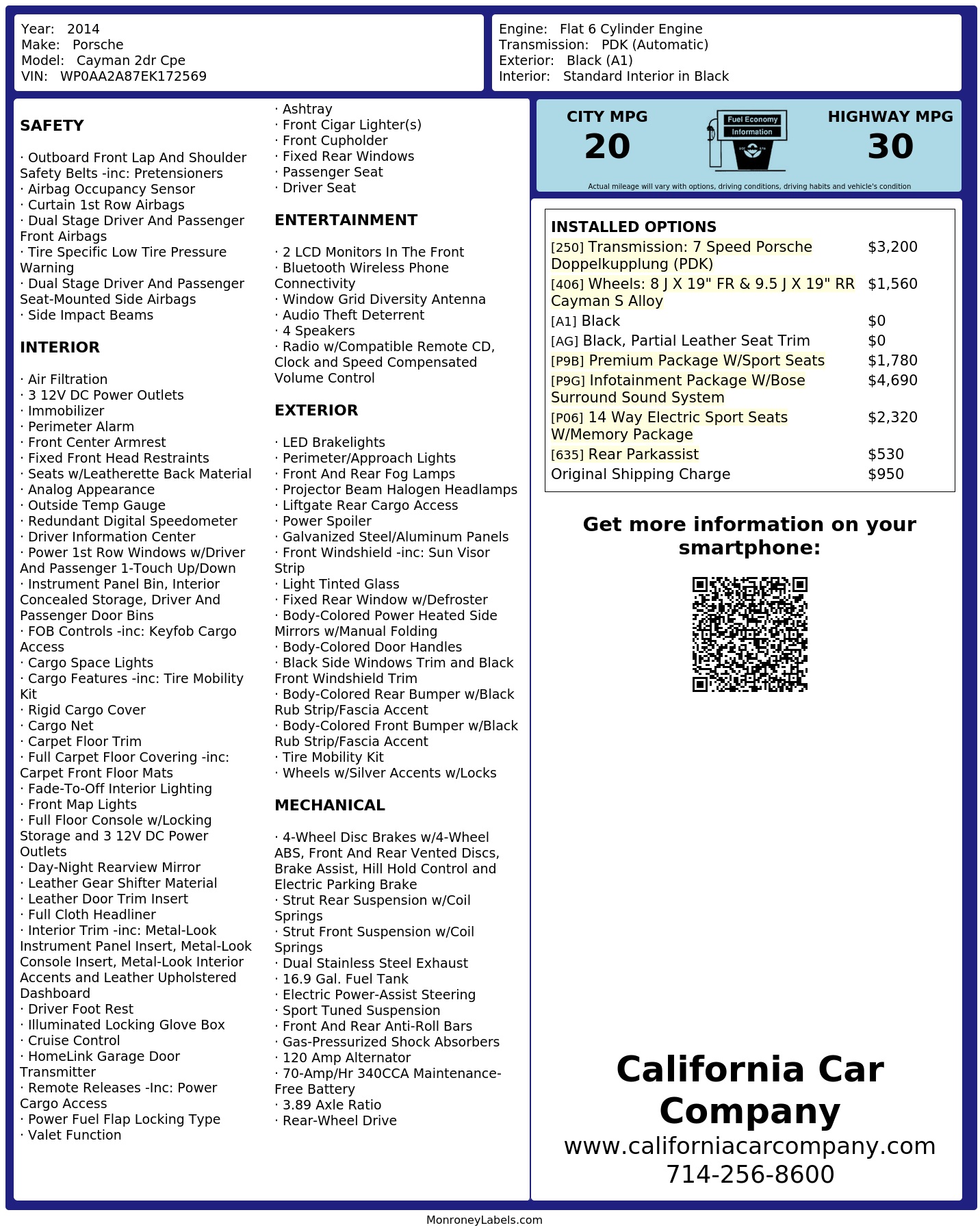 Year: 2014
Make: Porsche
Model: Cayman 2dr Cpe
VIN: WP0AA2A87EK172569

Engine: Flat 6 Cylinder Engine
Transmission: PDK (Automatic)
Exterior: Black (A1)
Interior: Standard Interior in Black

SAFETY

· Outboard Front Lap And Shoulder Safety Belts -inc: Pretensioners
· Airbag Occupancy Sensor
· Curtain 1st Row Airbags
· Dual Stage Driver And Passenger Front Airbags
· Tire Specific Low Tire Pressure Warning
· Dual Stage Driver And Passenger Seat-Mounted Side Airbags
· Side Impact Beams

INTERIOR

· Air Filtration
· 3 12V DC Power Outlets
· Immobilizer
· Perimeter Alarm
· Front Center Armrest
· Fixed Front Head Restraints
· Seats w/Leatherette Back Material
· Analog Appearance
· Outside Temp Gauge
· Redundant Digital Speedometer
· Driver Information Center
· Power 1st Row Windows w/Driver And Passenger 1-Touch Up/Down
· Instrument Panel Bin, Interior Concealed Storage, Driver And Passenger Door Bins
· FOB Controls -inc: Keyfob Cargo Access
· Cargo Space Lights
· Cargo Features -inc: Tire Mobility Kit
· Rigid Cargo Cover
· Cargo Net
· Carpet Floor Trim
· Full Carpet Floor Covering -inc: Carpet Front Floor Mats
· Fade-To-Off Interior Lighting
· Front Map Lights
· Full Floor Console w/Locking Storage and 3 12V DC Power Outlets
· Day-Night Rearview Mirror
· Leather Gear Shifter Material
· Leather Door Trim Insert
· Full Cloth Headliner
· Interior Trim -inc: Metal-Look Instrument Panel Insert, Metal-Look Console Insert, Metal-Look Interior Accents and Leather Upholstered Dashboard
· Driver Foot Rest
· Illuminated Locking Glove Box
· Cruise Control
· HomeLink Garage Door Transmitter
· Remote Releases -Inc: Power Cargo Access
· Power Fuel Flap Locking Type
· Valet Function

· Ashtray
· Front Cigar Lighter(s)
· Front Cupholder
· Fixed Rear Windows
· Passenger Seat
· Driver Seat

ENTERTAINMENT

· 2 LCD Monitors In The Front
· Bluetooth Wireless Phone Connectivity
· Window Grid Diversity Antenna
· Audio Theft Deterrent
· 4 Speakers
· Radio w/Compatible Remote CD, Clock and Speed Compensated Volume Control

EXTERIOR

· LED Brakelights
· Perimeter/Approach Lights
· Front And Rear Fog Lamps
· Projector Beam Halogen Headlamps
· Liftgate Rear Cargo Access
· Power Spoiler
· Galvanized Steel/Aluminum Panels
· Front Windshield -inc: Sun Visor Strip
· Light Tinted Glass
· Fixed Rear Window w/Defroster
· Body-Colored Power Heated Side Mirrors w/Manual Folding
· Body-Colored Door Handles
· Black Side Windows Trim and Black Front Windshield Trim
· Body-Colored Rear Bumper w/Black Rub Strip/Fascia Accent
· Body-Colored Front Bumper w/Black Rub Strip/Fascia Accent
· Tire Mobility Kit
· Wheels w/Silver Accents w/Locks

MECHANICAL

· 4-Wheel Disc Brakes w/4-Wheel ABS, Front And Rear Vented Discs, Brake Assist, Hill Hold Control and Electric Parking Brake
· Strut Rear Suspension w/Coil Springs
· Strut Front Suspension w/Coil Springs
· Dual Stainless Steel Exhaust
· 16.9 Gal. Fuel Tank
· Electric Power-Assist Steering
· Sport Tuned Suspension
· Front And Rear Anti-Roll Bars
· Gas-Pressurized Shock Absorbers
· 120 Amp Alternator
· 70-Amp/Hr 340CCA Maintenance-Free Battery
· 3.89 Axle Ratio
· Rear-Wheel Drive

CITY MPG
20
Fuel Economy Information
HIGHWAY MPG
30
Actual mileage will vary with options, driving conditions, driving habits and vehicle's condition

INSTALLED OPTIONS
| | |
|---|---|
| [250] Transmission: 7 Speed Porsche Doppelkupplung (PDK) | $3,200 |
| [406] Wheels: 8 J X 19" FR & 9.5 J X 19" RR Cayman S Alloy | $1,560 |
| [A1] Black | $0 |
| [AG] Black, Partial Leather Seat Trim | $0 |
| [P9B] Premium Package W/Sport Seats | $1,780 |
| [P9G] Infotainment Package W/Bose Surround Sound System | $4,690 |
| [P06] 14 Way Electric Sport Seats W/Memory Package | $2,320 |
| [635] Rear Parkassist | $530 |
| Original Shipping Charge | $950 |

Get more information on your smartphone:

California Car Company
www.californiacarcompany.com
714-256-8600

MonroneyLabels.com